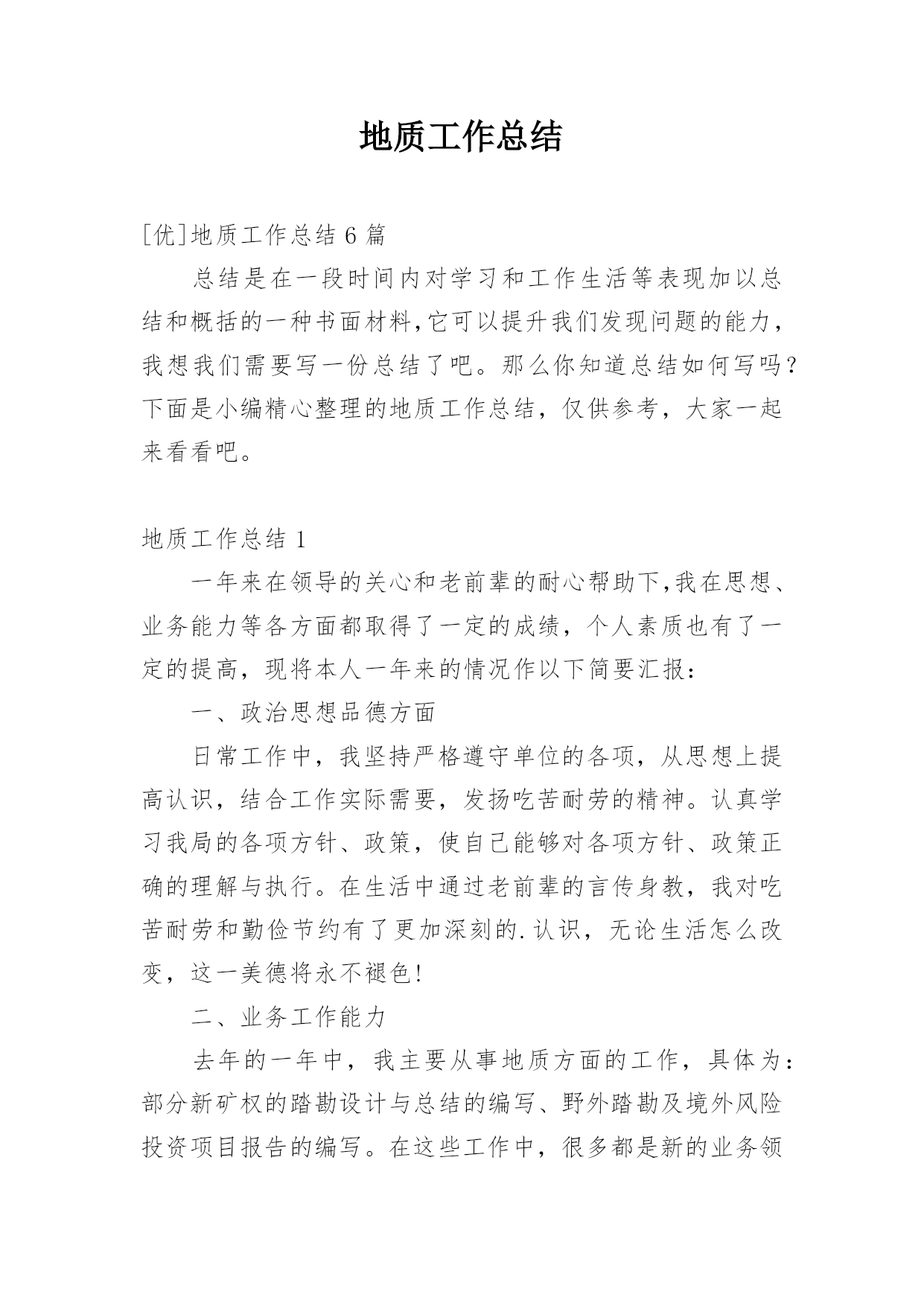 地质工作总结

[优]地质工作总结 6 篇

总结是在一段时间内对学习和工作生活等表现加以总结和概括的一种书面材料,它可以提升我们发现问题的能力,我想我们需要写一份总结了吧。那么你知道总结如何写吗？下面是小编精心整理的地质工作总结，仅供参考，大家一起来看看吧。

地质工作总结 1

一年来在领导的关心和老前辈的耐心帮助下,我在思想、业务能力等各方面都取得了一定的成绩，个人素质也有了一定的提高，现将本人一年来的情况作以下简要汇报：

一、政治思想品德方面

日常工作中，我坚持严格遵守单位的各项，从思想上提高认识，结合工作实际需要，发扬吃苦耐劳的精神。认真学习我局的各项方针、政策，使自己能够对各项方针、政策正确的理解与执行。在生活中通过老前辈的言传身教，我对吃苦耐劳和勤俭节约有了更加深刻的.认识，无论生活怎么改变，这一美德将永不褪色!

二、业务工作能力

去年的一年中，我主要从事地质方面的工作，具体为：部分新矿权的踏勘设计与总结的编写、野外踏勘及境外风险投资项目报告的编写。在这些工作中，很多都是新的业务领